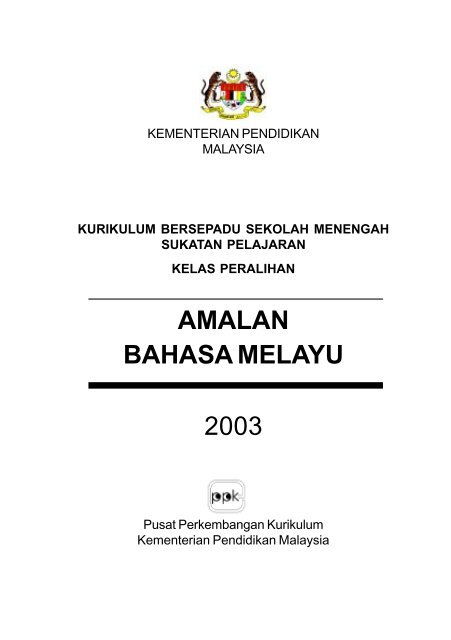 KEMENTERIAN PENDIDIKAN
MALAYSIA

KURIKULUM BERSEPADU SEKOLAH MENENGAH
SUKATAN PELAJARAN

KELAS PERALIHAN

AMALAN
BAHASA MELAYU

2003

ppk

Pusat Perkembangan Kurikulum
Kementerian Pendidikan Malaysia